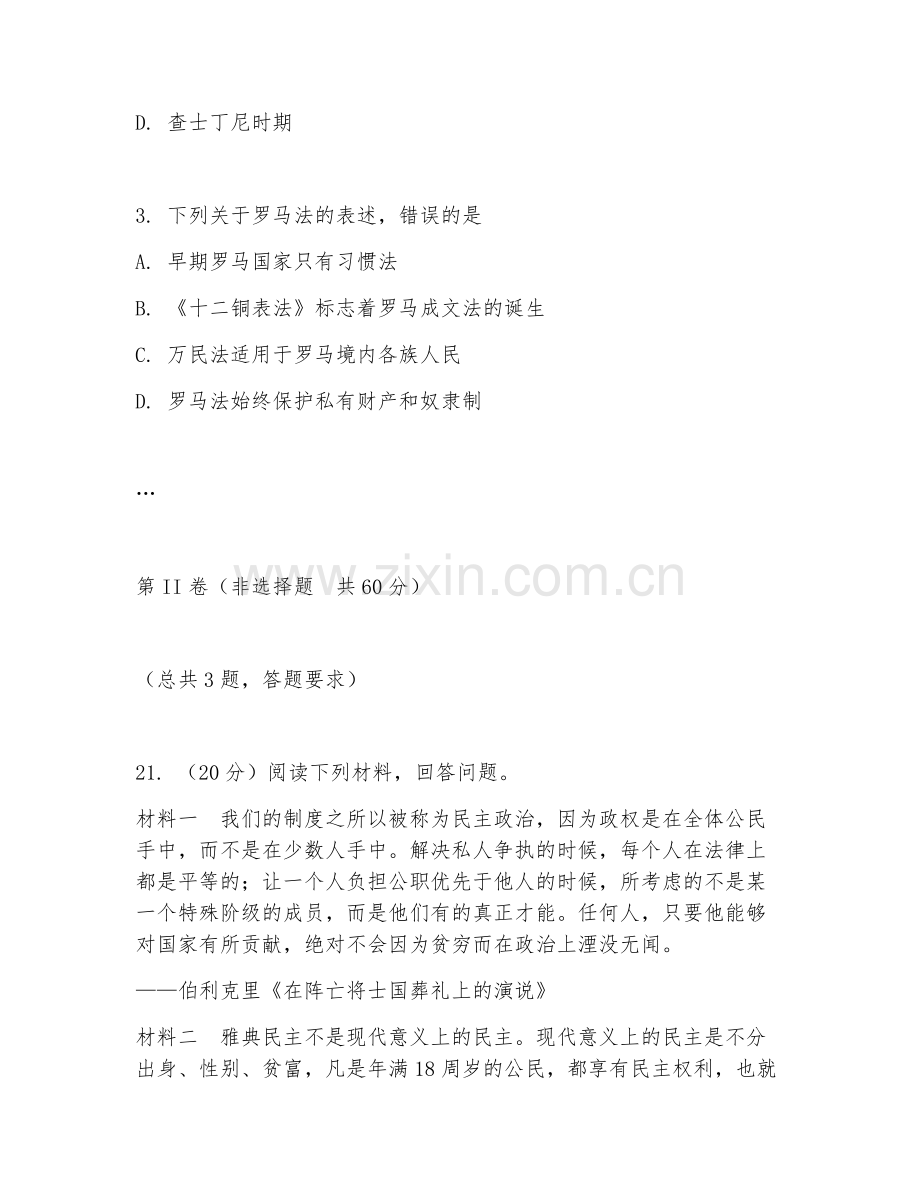 D. 查士丁尼时期

3. 下列关于罗马法的表述，错误的是

A. 早期罗马国家只有习惯法

B. 《十二铜表法》标志着罗马成文法的诞生

C. 万民法适用于罗马境内各族人民

D. 罗马法始终保护私有财产和奴隶制

…

第 II 卷（非选择题　共 60 分）

（总共 3 题，答题要求）

21. （20 分）阅读下列材料，回答问题。

材料一　我们的制度之所以被称为民主政治，因为政权是在全体公民手中，而不是在少数人手中。解决私人争执的时候，每个人在法律上都是平等的；让一个人负担公职优先于他人的时候，所考虑的不是某一个特殊阶级的成员，而是他们有的真正才能。任何人，只要他能够对国家有所贡献，绝对不会因为贫穷而在政治上湮没无闻。

——伯利克里《在阵亡将士国葬礼上的演说》

材料二　雅典民主不是现代意义上的民主。现代意义上的民主是不分出身、性别、贫富，凡是年满 18 周岁的公民，都享有民主权利，也就

www.zixin.com.cn